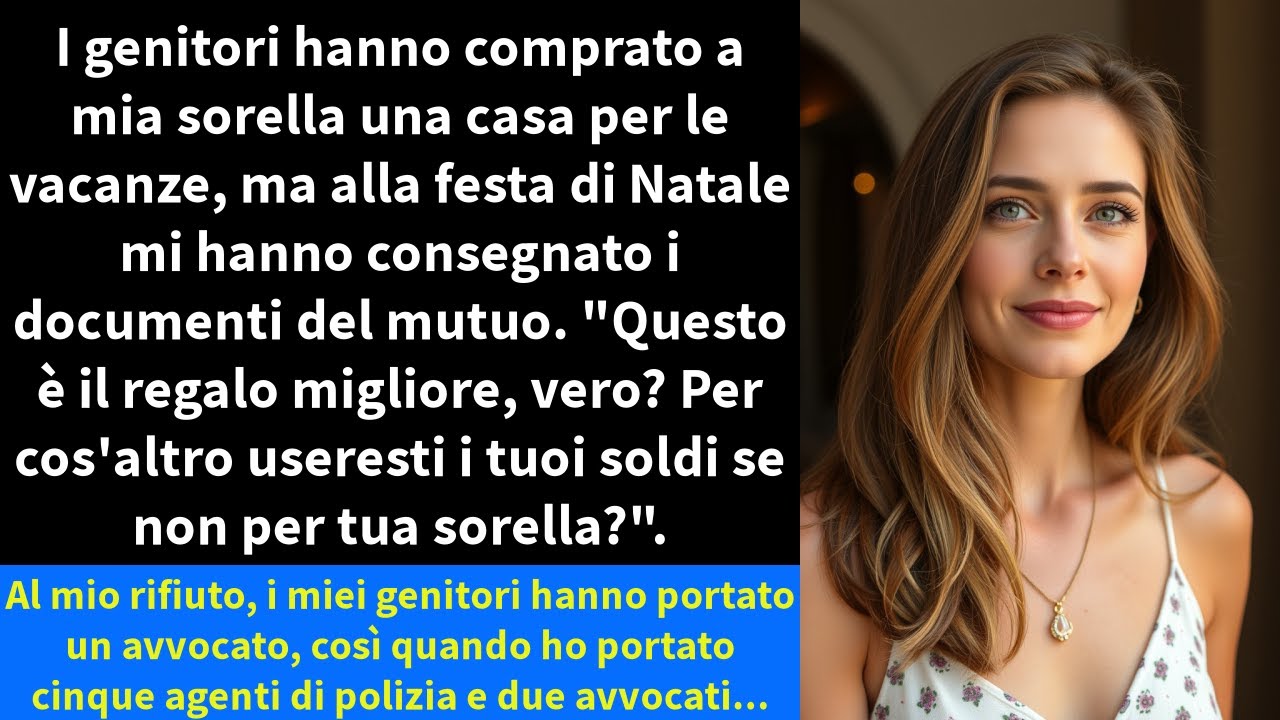 I genitori hanno comprato a mia sorella una casa per le vacanze, ma alla festa di Natale mi hanno consegnato i documenti del mutuo. "Questo è il regalo migliore, vero? Per cos'altro useresti i tuoi soldi se non per tua sorella?".

Al mio rifiuto, i miei genitori hanno portato un avvocato, così quando ho portato cinque agenti di polizia e due avvocati...